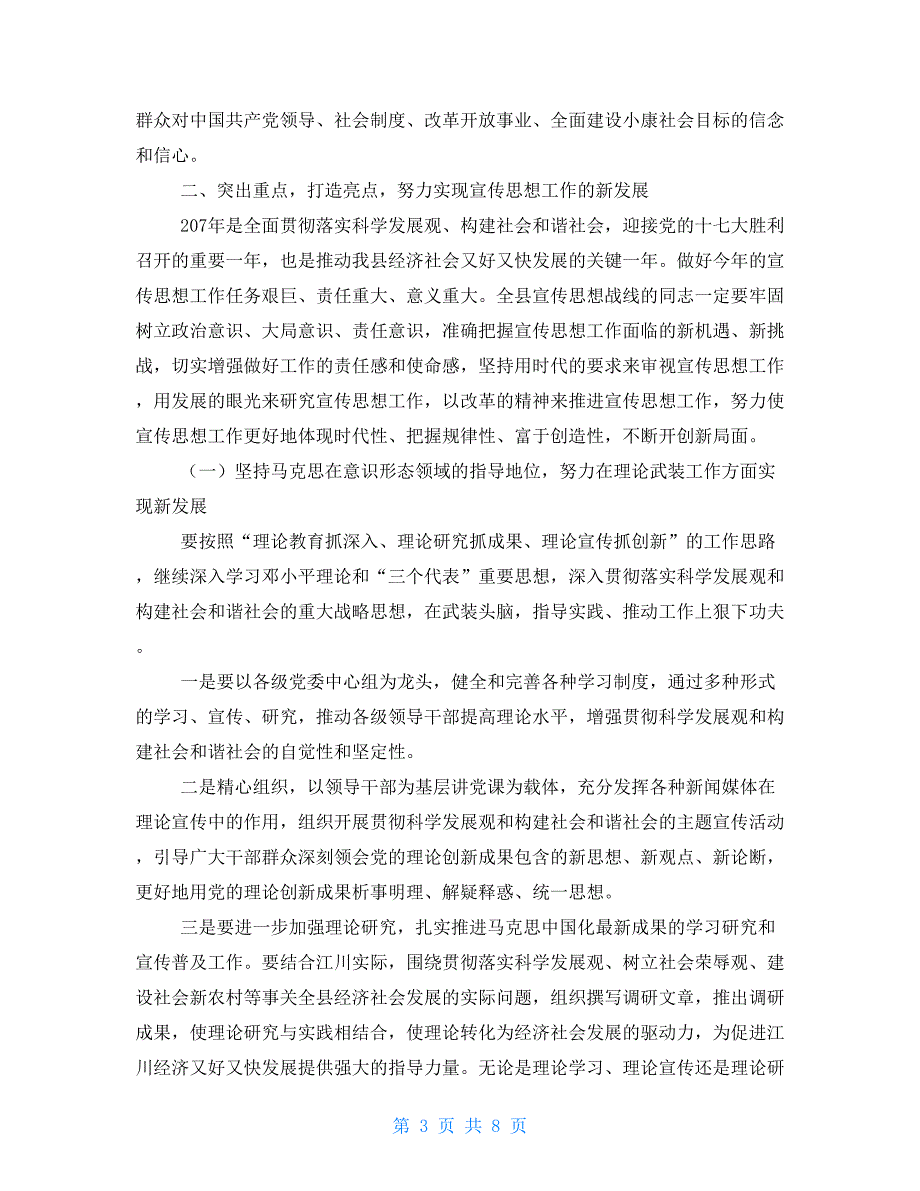 群众对中国共产党领导、社会制度、改革开放事业、全面建设小康社会目标的信念和信心。

二、突出重点，打造亮点，努力实现宣传思想工作的新发展

207年是全面贯彻落实科学发展观、构建社会和谐社会，迎接党的十七大胜利召开的重要一年，也是推动我县经济社会又好又快发展的关键一年。做好今年的宣传思想工作任务艰巨、责任重大、意义重大。全县宣传思想战线的同志一定要牢固树立政治意识、大局意识、责任意识，准确把握宣传思想工作面临的新机遇、新挑战，切实增强做好工作的责任感和使命感，坚持用时代的要求来审视宣传思想工作，用发展的眼光来研究宣传思想工作，以改革的精神来推进宣传思想工作，努力使宣传思想工作更好地体现时代性、把握规律性、富于创造性，不断开创新局面。

（一）坚持马克思在意识形态领域的指导地位，努力在理论武装工作方面实现新发展

要按照“理论教育抓深入、理论研究抓成果、理论宣传抓创新”的工作思路，继续深入学习邓小平理论和“三个代表”重要思想，深入贯彻落实科学发展观和构建社会和谐社会的重大战略思想，在武装头脑，指导实践、推动工作上狠下功夫。

一是要以各级党委中心组为龙头，健全和完善各种学习制度，通过多种形式的学习、宣传、研究，推动各级领导干部提高理论水平，增强贯彻科学发展观和构建社会和谐社会的自觉性和坚定性。

二是精心组织，以领导干部为基层讲党课为载体，充分发挥各种新闻媒体在理论宣传中的作用，组织开展贯彻科学发展观和构建社会和谐社会的主题宣传活动，引导广大干部群众深刻领会党的理论创新成果包含的新思想、新观点、新论断，更好地用党的理论创新成果析事明理、解疑释惑、统一思想。

三是要进一步加强理论研究，扎实推进马克思中国化最新成果的学习研究和宣传普及工作。要结合江川实际，围绕贯彻落实科学发展观、树立社会荣辱观、建设社会新农村等事关全县经济社会发展的实际问题，组织撰写调研文章，推出调研成果，使理论研究与实践相结合，使理论转化为经济社会发展的驱动力，为促进江川经济又好又快发展提供强大的指导力量。无论是理论学习、理论宣传还是理论研

第 3 页 共 8 页